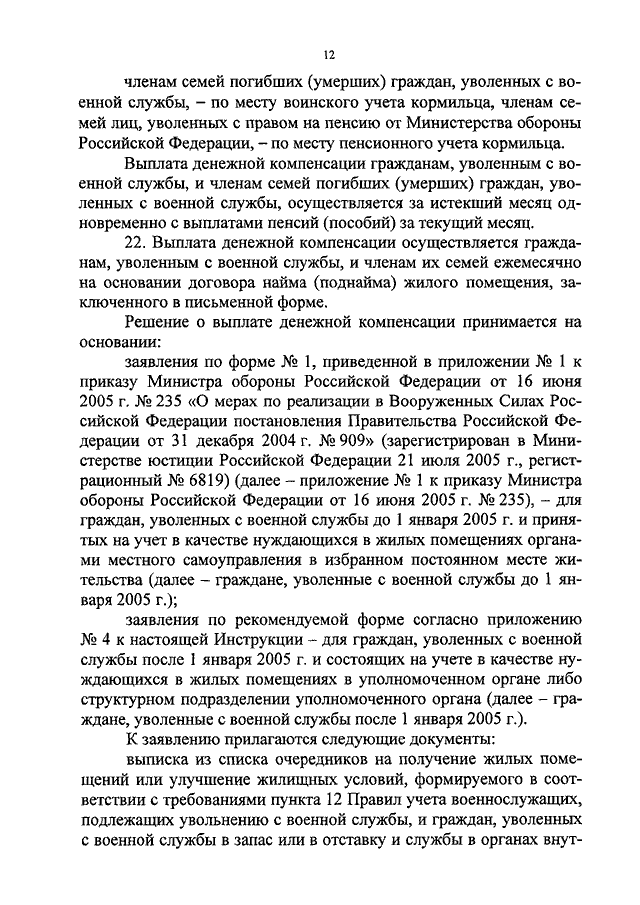 12

членам семей погибших (умерших) граждан, уволенных с военной службы, – по месту воинского учета кормильца, членам семей лиц, уволенных с правом на пенсию от Министерства обороны Российской Федерации, – по месту пенсионного учета кормильца.

Выплата денежной компенсации гражданам, уволенным с военной службы, и членам семей погибших (умерших) граждан, уволенных с военной службы, осуществляется за истекший месяц одновременно с выплатами пенсий (пособий) за текущий месяц.

22. Выплата денежной компенсации осуществляется гражданам, уволенным с военной службы, и членам их семей ежемесячно на основании договора найма (поднайма) жилого помещения, заключенного в письменной форме.

Решение о выплате денежной компенсации принимается на основании:

заявления по форме № 1, приведенной в приложении № 1 к приказу Министра обороны Российской Федерации от 16 июня 2005 г. № 235 «О мерах по реализации в Вооруженных Силах Российской Федерации постановления Правительства Российской Федерации от 31 декабря 2004 г. № 909» (зарегистрирован в Министерстве юстиции Российской Федерации 21 июля 2005 г., регистрационный № 6819) (далее – приложение № 1 к приказу Министра обороны Российской Федерации от 16 июня 2005 г. № 235), – для граждан, уволенных с военной службы до 1 января 2005 г. и принятых на учет в качестве нуждающихся в жилых помещениях органами местного самоуправления в избранном постоянном месте жительства (далее – граждане, уволенные с военной службы до 1 января 2005 г.);

заявления по рекомендуемой форме согласно приложению № 4 к настоящей Инструкции – для граждан, уволенных с военной службы после 1 января 2005 г. и состоящих на учете в качестве нуждающихся в жилых помещениях в уполномоченном органе либо структурном подразделении уполномоченного органа (далее – граждане, уволенные с военной службы после 1 января 2005 г.).

К заявлению прилагаются следующие документы:

выписка из списка очередников на получение жилых помещений или улучшение жилищных условий, формируемого в соответствии с требованиями пункта 12 Правил учета военнослужащих, подлежащих увольнению с военной службы, и граждан, уволенных с военной службы в запас или в отставку и службы в органах внут-